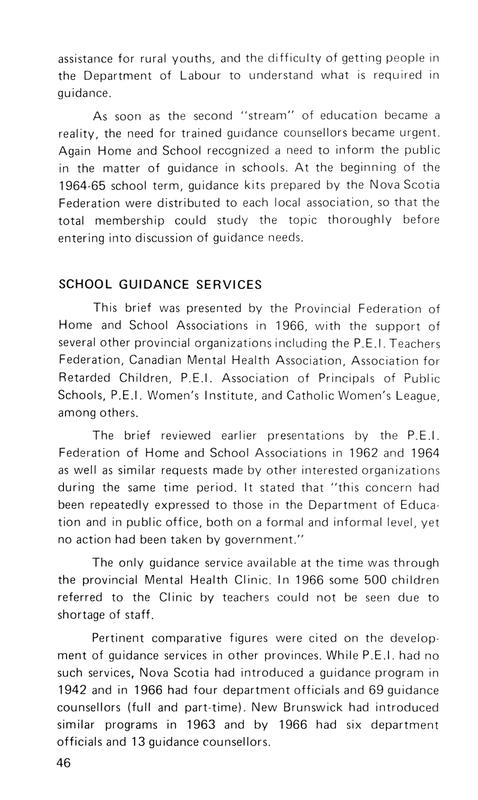 assistance for rural youths, and the difficulty of getting people in the Department of Labour to understand what is required in guidance.

As soon as the second "stream" of education became a reality, the need for trained guidance counsellors became urgent. Again Home and School recognized a need to inform the public in the matter of guidance in schools. At the beginning of the 1964-65 school term, guidance kits prepared by the Nova Scotia Federation were distributed to each local association, so that the total membership could study the topic thoroughly before entering into discussion of guidance needs.

SCHOOL GUIDANCE SERVICES

This brief was presented by the Provincial Federation of Home and School Associations in 1966, with the support of several other provincial organizations including the P.E.I. Teachers Federation, Canadian Mental Health Association, Association for Retarded Children, P.E.I. Association of Principals of Public Schools, P.E.I. Women's Institute, and Catholic Women's League, among others.

The brief reviewed earlier presentations by the P.E.I. Federation of Home and School Associations in 1962 and 1964 as well as similar requests made by other interested organizations during the same time period. It stated that "this concern had been repeatedly expressed to those in the Department of Education and in public office, both on a formal and informal level, yet no action had been taken by government."

The only guidance service available at the time was through the provincial Mental Health Clinic. In 1966 some 500 children referred to the Clinic by teachers could not be seen due to shortage of staff.

Pertinent comparative figures were cited on the development of guidance services in other provinces. While P.E.I. had no such services, Nova Scotia had introduced a guidance program in 1942 and in 1966 had four department officials and 69 guidance counsellors (full and part-time). New Brunswick had introduced similar programs in 1963 and by 1966 had six department officials and 13 guidance counsellors.

46